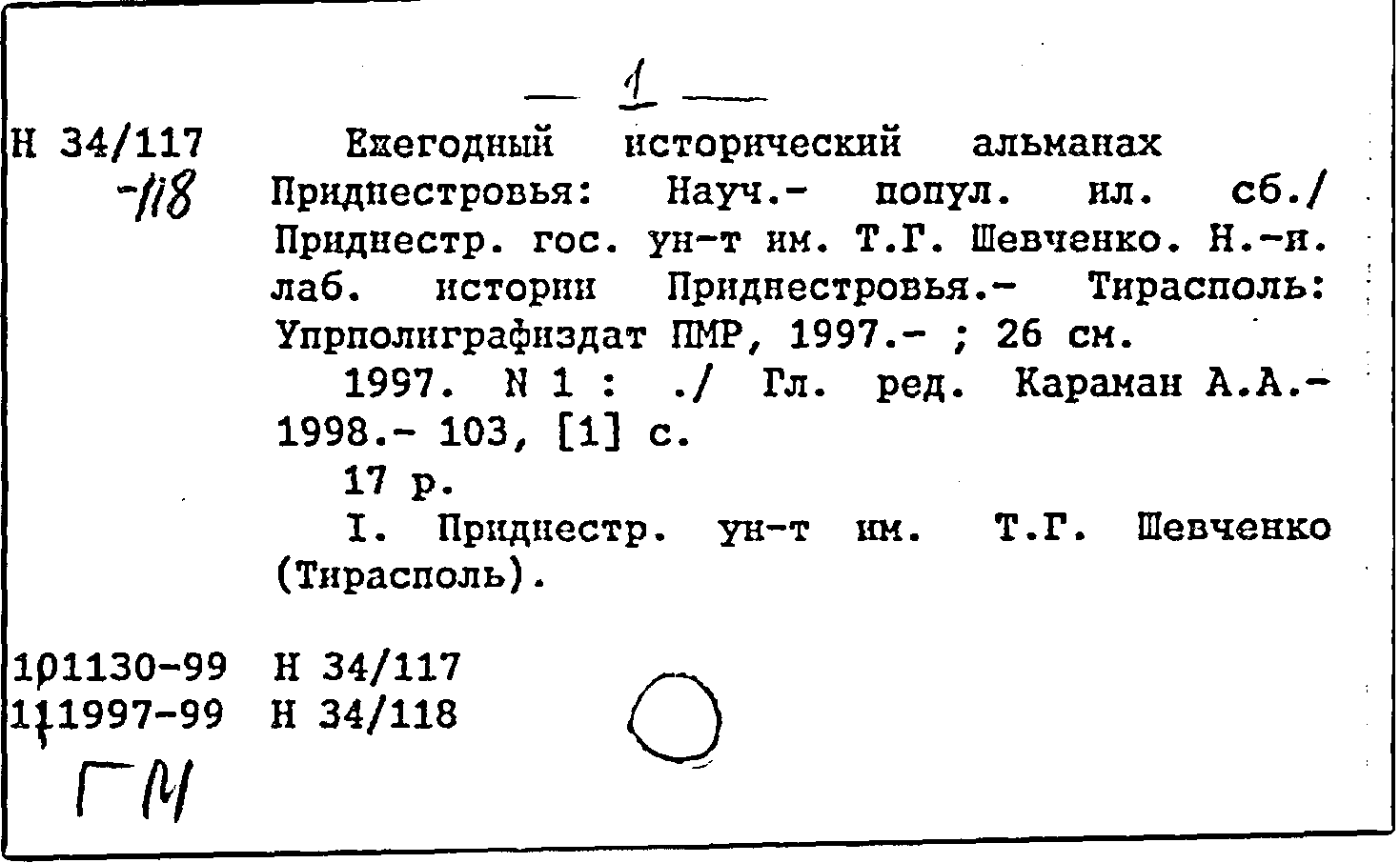 — 1 —

Н 34/117 -118

Ежегодный исторический альманах Приднестровья: Науч.- попул. ил. сб./ Приднестр. гос. ун-т им. Т.Г. Шевченко. Н.-и. лаб. истории Приднестровья.- Тирасполь: Упрполиграфиздат ПМР, 1997.- ; 26 см.

1997. N 1 : ./ Гл. ред. Караман А.А.- 1998.- 103, [1] с.

17 р.

I. Приднестр. ун-т им. Т.Г. Шевченко (Тирасполь).

101130-99 Н 34/117
111997-99 Н 34/118

ГМ